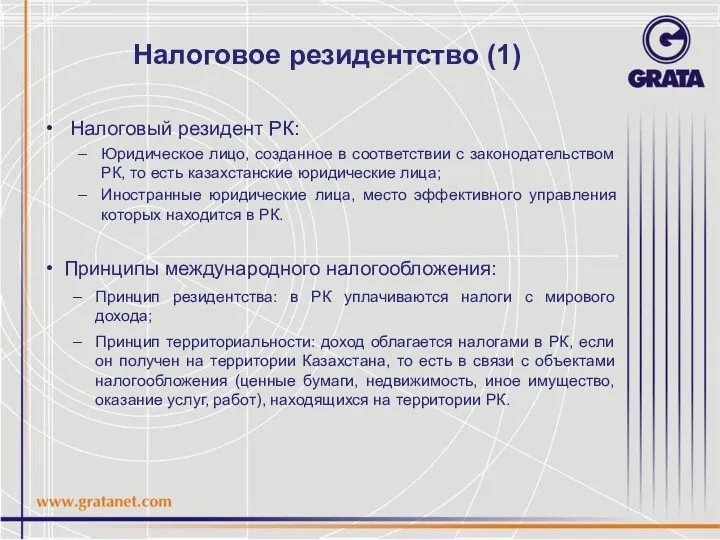 Налоговое резидентство (1)

GRATA

• Налоговый резидент РК:
– Юридическое лицо, созданное в соответствии с законодательством РК, то есть казахстанские юридические лица;
– Иностранные юридические лица, место эффективного управления которых находится в РК.

• Принципы международного налогообложения:
– Принцип резидентства: в РК уплачиваются налоги с мирового дохода;
– Принцип территориальности: доход облагается налогами в РК, если он получен на территории Казахстана, то есть в связи с объектами налогообложения (ценные бумаги, недвижимость, иное имущество, оказание услуг, работ), находящихся на территории РК.

www.gratanet.com